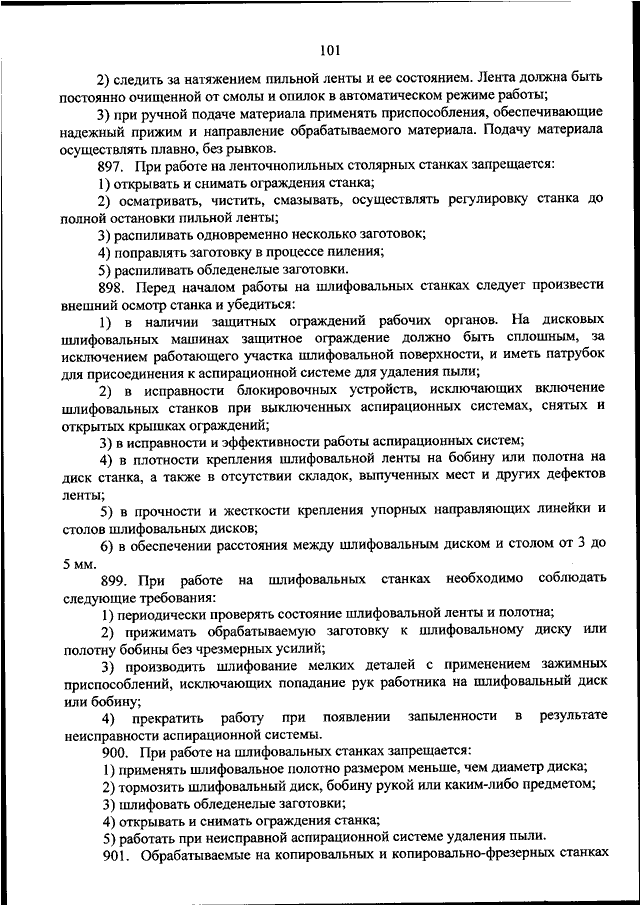 101

2) следить за натяжением пильной ленты и ее состоянием. Лента должна быть постоянно очищенной от смолы и опилок в автоматическом режиме работы;

3) при ручной подаче материала применять приспособления, обеспечивающие надежный прижим и направление обрабатываемого материала. Подачу материала осуществлять плавно, без рывков.

897. При работе на ленточнопильных столярных станках запрещается:

1) открывать и снимать ограждения станка;

2) осматривать, чистить, смазывать, осуществлять регулировку станка до полной остановки пильной ленты;

3) распиливать одновременно несколько заготовок;

4) поправлять заготовку в процессе пиления;

5) распиливать обледенелые заготовки.

898. Перед началом работы на шлифовальных станках следует произвести внешний осмотр станка и убедиться:

1) в наличии защитных ограждений рабочих органов. На дисковых шлифовальных машинах защитное ограждение должно быть сплошным, за исключением работающего участка шлифовальной поверхности, и иметь патрубок для присоединения к аспирационной системе для удаления пыли;

2) в исправности блокировочных устройств, исключающих включение шлифовальных станков при выключенных аспирационных системах, снятых и открытых крышках ограждений;

3) в исправности и эффективности работы аспирационных систем;

4) в плотности крепления шлифовальной ленты на бобину или полотна на диск станка, а также в отсутствии складок, выпученных мест и других дефектов ленты;

5) в прочности и жесткости крепления упорных направляющих линейки и столов шлифовальных дисков;

6) в обеспечении расстояния между шлифовальным диском и столом от 3 до 5 мм.

899. При работе на шлифовальных станках необходимо соблюдать следующие требования:

1) периодически проверять состояние шлифовальной ленты и полотна;

2) прижимать обрабатываемую заготовку к шлифовальному диску или полотну бобины без чрезмерных усилий;

3) производить шлифование мелких деталей с применением зажимных приспособлений, исключающих попадание рук работника на шлифовальный диск или бобину;

4) прекратить работу при появлении запыленности в результате неисправности аспирационной системы.

900. При работе на шлифовальных станках запрещается:

1) применять шлифовальное полотно размером меньше, чем диаметр диска;

2) тормозить шлифовальный диск, бобину рукой или каким-либо предметом;

3) шлифовать обледенелые заготовки;

4) открывать и снимать ограждения станка;

5) работать при неисправной аспирационной системе удаления пыли.

901. Обрабатываемые на копировальных и копировально-фрезерных станках